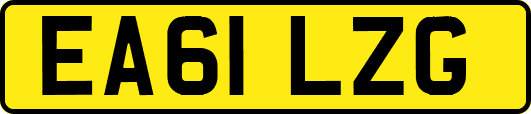 EA61 LZG